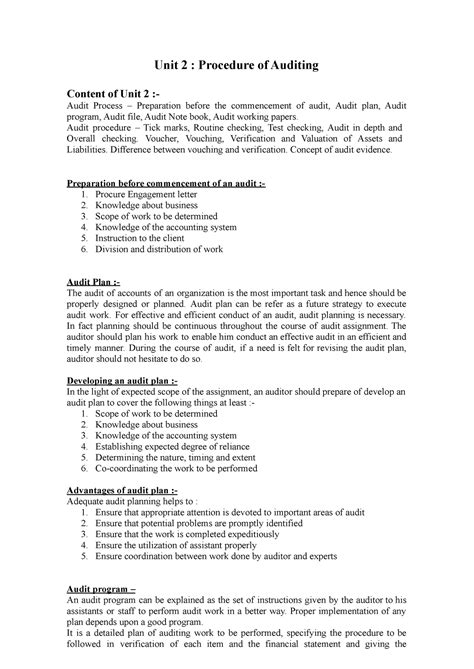 Unit 2 : Procedure of Auditing

Content of Unit 2 :-
Audit Process – Preparation before the commencement of audit, Audit plan, Audit program, Audit file, Audit Note book, Audit working papers.
Audit procedure – Tick marks, Routine checking, Test checking, Audit in depth and Overall checking. Voucher, Vouching, Verification and Valuation of Assets and Liabilities. Difference between vouching and verification. Concept of audit evidence.

Preparation before commencement of an audit :-
1. Procure Engagement letter
2. Knowledge about business
3. Scope of work to be determined
4. Knowledge of the accounting system
5. Instruction to the client
6. Division and distribution of work

Audit Plan :-
The audit of accounts of an organization is the most important task and hence should be properly designed or planned. Audit plan can be refer as a future strategy to execute audit work. For effective and efficient conduct of an audit, audit planning is necessary. In fact planning should be continuous throughout the course of audit assignment. The auditor should plan his work to enable him conduct an effective audit in an efficient and timely manner. During the course of audit, if a need is felt for revising the audit plan, auditor should not hesitate to do so.

Developing an audit plan :-
In the light of expected scope of the assignment, an auditor should prepare of develop an audit plan to cover the following things at least :-
1. Scope of work to be determined
2. Knowledge about business
3. Knowledge of the accounting system
4. Establishing expected degree of reliance
5. Determining the nature, timing and extent
6. Co-coordinating the work to be performed

Advantages of audit plan :-
Adequate audit planning helps to :
1. Ensure that appropriate attention is devoted to important areas of audit
2. Ensure that potential problems are promptly identified
3. Ensure that the work is completed expeditiously
4. Ensure the utilization of assistant properly
5. Ensure coordination between work done by auditor and experts

Audit program –
An audit program can be explained as the set of instructions given by the auditor to his assistants or staff to perform audit work in a better way. Proper implementation of any plan depends upon a good program.
It is a detailed plan of auditing work to be performed, specifying the procedure to be followed in verification of each item and the financial statement and giving the